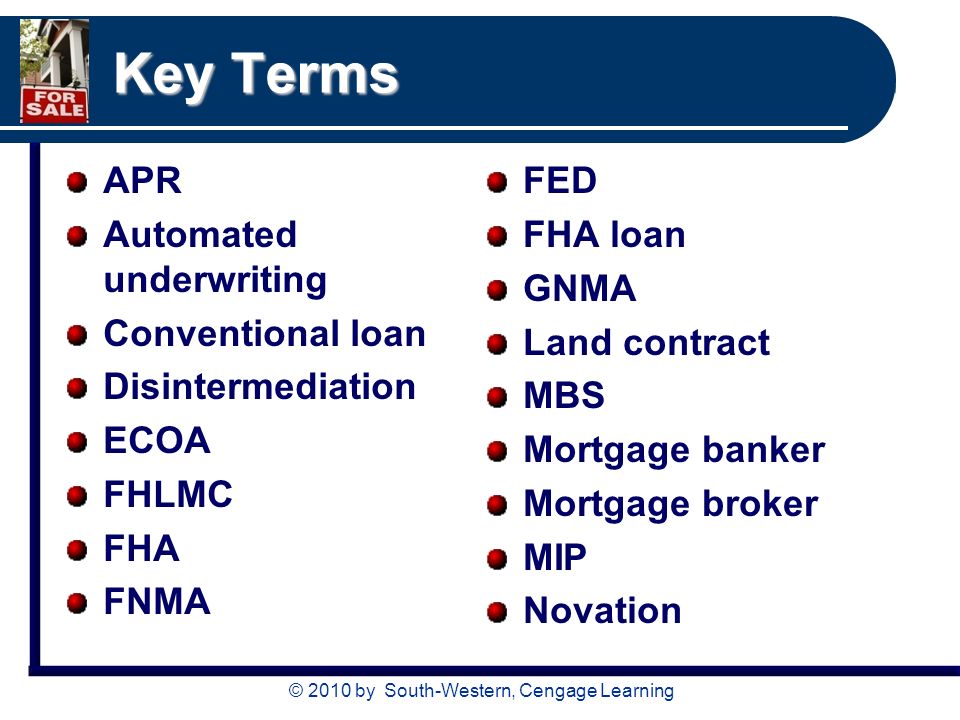 FOR SALE

Key Terms

- APR
- Automated underwriting
- Conventional loan
- Disintermediation
- ECOA
- FHLMC
- FHA
- FNMA

- FED
- FHA loan
- GNMA
- Land contract
- MBS
- Mortgage banker
- Mortgage broker
- MIP
- Novation

© 2010 by South-Western, Cengage Learning